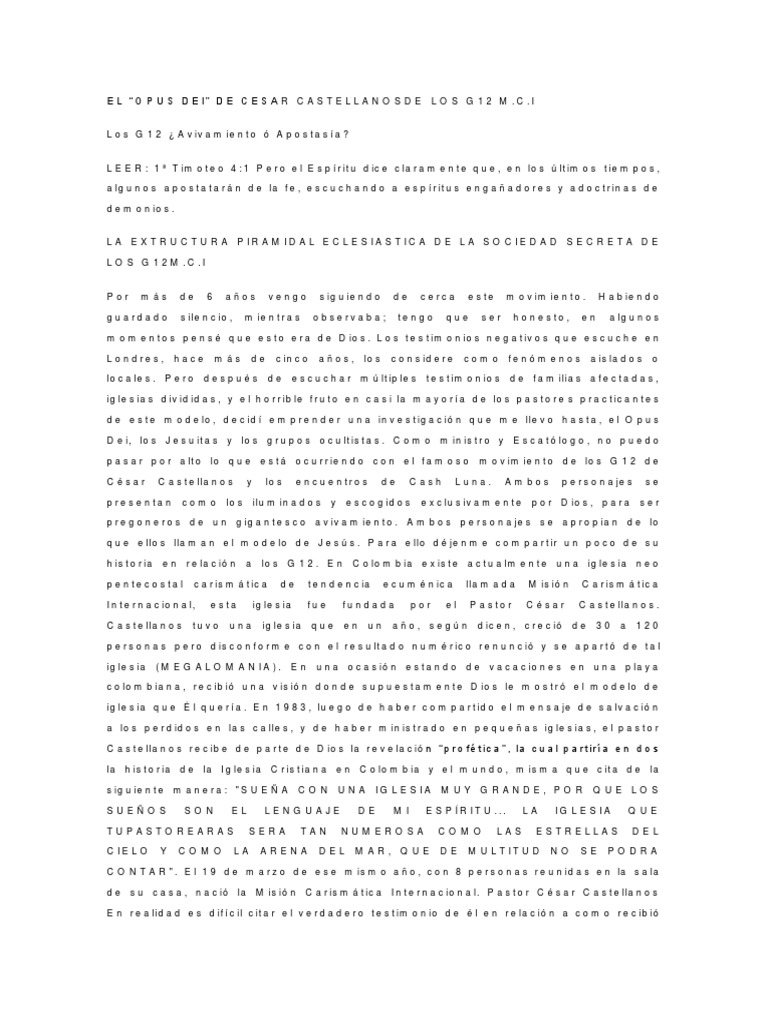 EL "OPUS DEI" DE CESAR CASTELLANOSDE LOS G12 M.C.I

Los G12 ¿Avivamiento ó Apostasía?

LEER: 1ª Timoteo 4:1 Pero el Espíritu dice claramente que, en los últimos tiempos, algunos apostatarán de la fe, escuchando a espíritus engañadores y adoctrinas de demonios.

LA EXTRUCTURA PIRAMIDAL ECLESIASTICA DE LA SOCIEDAD SECRETA DE LOS G12M.C.I

Por más de 6 años vengo siguiendo de cerca este movimiento. Habiendo guardado silencio, mientras observaba; tengo que ser honesto, en algunos momentos pensé que esto era de Dios. Los testimonios negativos que escuche en Londres, hace más de cinco años, los considere como fenómenos aislados o locales. Pero después de escuchar múltiples testimonios de familias afectadas, iglesias divididas, y el horrible fruto en casi la mayoría de los pastores practicantes de este modelo, decidí emprender una investigación que me llevo hasta, el Opus Dei, los Jesuitas y los grupos ocultistas. Como ministro y Escatólogo, no puedo pasar por alto lo que está ocurriendo con el famoso movimiento de los G12 de César Castellanos y los encuentros de Cash Luna. Ambos personajes se presentan como los iluminados y escogidos exclusivamente por Dios, para ser pregoneros de un gigantesco avivamiento. Ambos personajes se apropian de lo que ellos llaman el modelo de Jesús. Para ello déjenme compartir un poco de su historia en relación a los G12. En Colombia existe actualmente una iglesia neo pentecostal carismática de tendencia ecuménica llamada Misión Carismática Internacional, esta iglesia fue fundada por el Pastor César Castellanos. Castellanos tuvo una iglesia que en un año, según dicen, creció de 30 a 120 personas pero disconforme con el resultado numérico renunció y se apartó de tal iglesia (MEGALOMANIA). En una ocasión estando de vacaciones en una playa colombiana, recibió una visión donde supuestamente Dios le mostró el modelo de iglesia que Él quería. En 1983, luego de haber compartido el mensaje de salvación a los perdidos en las calles, y de haber ministrado en pequeñas iglesias, el pastor Castellanos recibe de parte de Dios la revelación "profética", la cual partiría en dos la historia de la Iglesia Cristiana en Colombia y el mundo, misma que cita de la siguiente manera: "SUEÑA CON UNA IGLESIA MUY GRANDE, POR QUE LOS SUEÑOS SON EL LENGUAJE DE MI ESPÍRITU... LA IGLESIA QUE TUPASTOREARAS SERA TAN NUMEROSA COMO LAS ESTRELLAS DEL CIELO Y COMO LA ARENA DEL MAR, QUE DE MULTITUD NO SE PODRA CONTAR". El 19 de marzo de ese mismo año, con 8 personas reunidas en la sala de su casa, nació la Misión Carismática Internacional. Pastor César Castellanos En realidad es difícil citar el verdadero testimonio de él en relación a como recibió